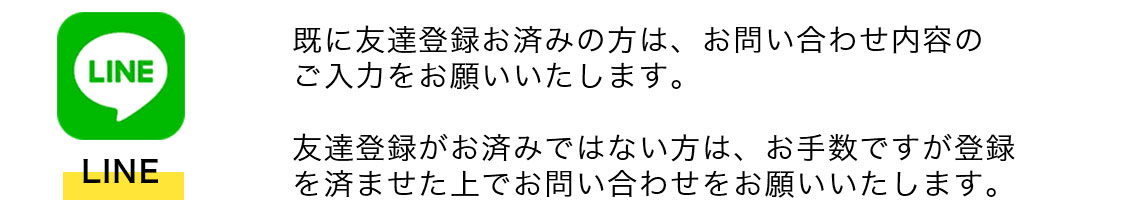 LINE

LINE

既に友達登録お済みの方は、お問い合わせ内容のご入力をお願いいたします。

友達登録がお済みではない方は、お手数ですが登録を済ませた上でお問い合わせをお願いいたします。